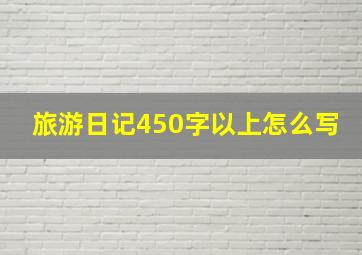 旅游日记450字以上怎么写